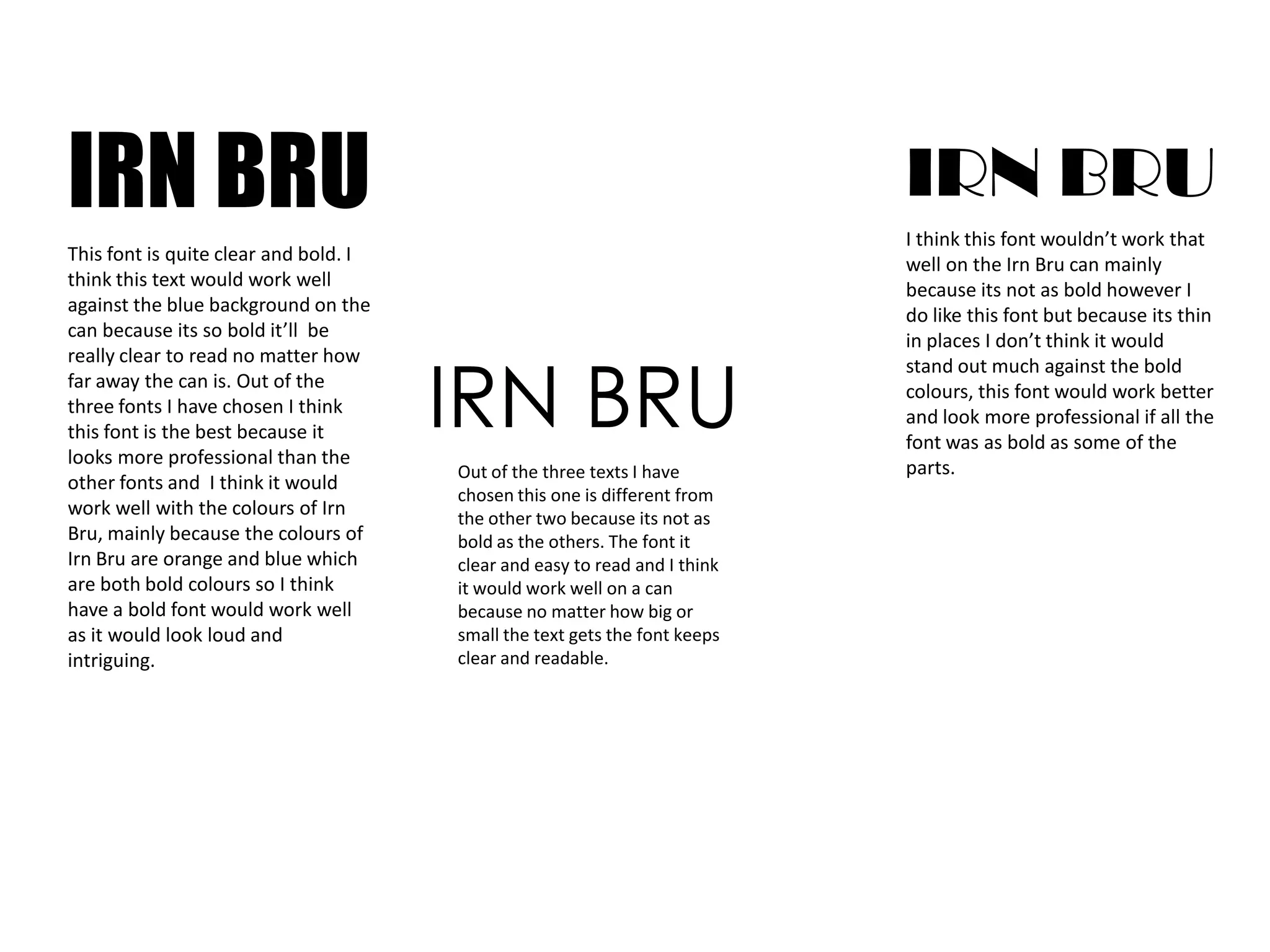 IRN BRU

This font is quite clear and bold. I think this text would work well against the blue background on the can because its so bold it'll be really clear to read no matter how far away the can is. Out of the three fonts I have chosen I think this font is the best because it looks more professional than the other fonts and I think it would work well with the colours of Irn Bru, mainly because the colours of Irn Bru are orange and blue which are both bold colours so I think have a bold font would work well as it would look loud and intriguing.

IRN BRU

Out of the three texts I have chosen this one is different from the other two because its not as bold as the others. The font it clear and easy to read and I think it would work well on a can because no matter how big or small the text gets the font keeps clear and readable.

IRN BRU

I think this font wouldn't work that well on the Irn Bru can mainly because its not as bold however I do like this font but because its thin in places I don't think it would stand out much against the bold colours, this font would work better and look more professional if all the font was as bold as some of the parts.